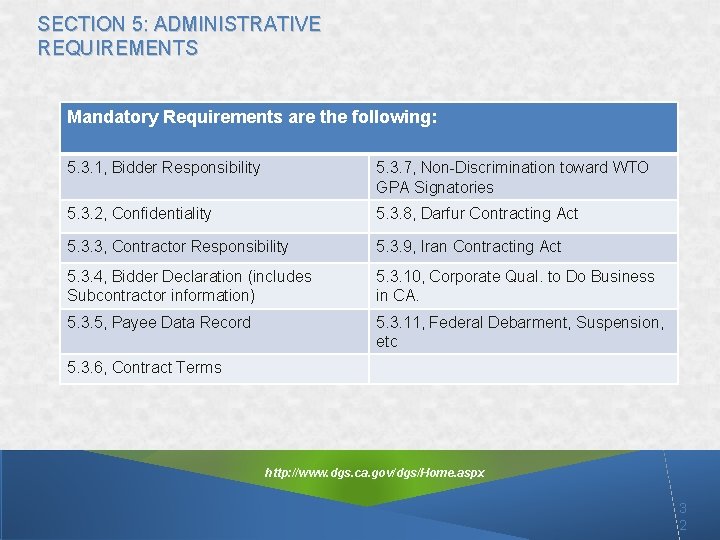 SECTION 5: ADMINISTRATIVE REQUIREMENTS

| Mandatory Requirements are the following: | |
|---|---|
| 5.3.1, Bidder Responsibility | 5.3.7, Non-Discrimination toward WTO GPA Signatories |
| 5.3.2, Confidentiality | 5.3.8, Darfur Contracting Act |
| 5.3.3, Contractor Responsibility | 5.3.9, Iran Contracting Act |
| 5.3.4, Bidder Declaration (includes Subcontractor information) | 5.3.10, Corporate Qual. to Do Business in CA. |
| 5.3.5, Payee Data Record | 5.3.11, Federal Debarment, Suspension, etc |
| 5.3.6, Contract Terms | |

http://www.dgs.ca.gov/dgs/Home.aspx

32